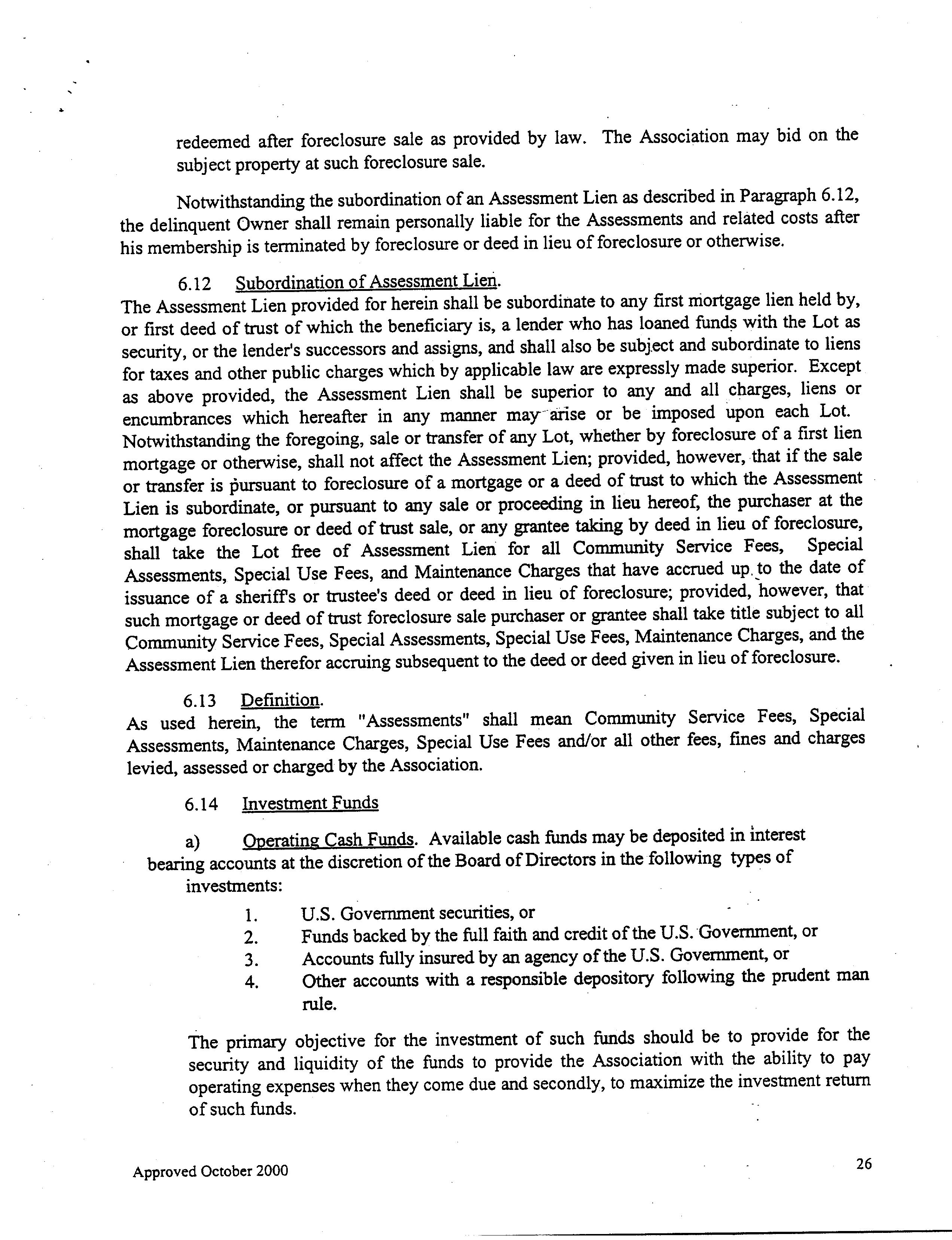 redeemed after foreclosure sale as provided by law. The Association may bid on the subject property at such foreclosure sale.

Notwithstanding the subordination of an Assessment Lien as described in Paragraph 6.12, the delinquent Owner shall remain personally liable for the Assessments and related costs after his membership is terminated by foreclosure or deed in lieu of foreclosure or otherwise.

6.12 Subordination of Assessment Lien.
The Assessment Lien provided for herein shall be subordinate to any first mortgage lien held by, or first deed of trust of which the beneficiary is, a lender who has loaned funds with the Lot as security, or the lender's successors and assigns, and shall also be subject and subordinate to liens for taxes and other public charges which by applicable law are expressly made superior. Except as above provided, the Assessment Lien shall be superior to any and all charges, liens or encumbrances which hereafter in any manner may arise or be imposed upon each Lot. Notwithstanding the foregoing, sale or transfer of any Lot, whether by foreclosure of a first lien mortgage or otherwise, shall not affect the Assessment Lien; provided, however, that if the sale or transfer is pursuant to foreclosure of a mortgage or a deed of trust to which the Assessment Lien is subordinate, or pursuant to any sale or proceeding in lieu hereof, the purchaser at the mortgage foreclosure or deed of trust sale, or any grantee taking by deed in lieu of foreclosure, shall take the Lot free of Assessment Lien for all Community Service Fees, Special Assessments, Special Use Fees, and Maintenance Charges that have accrued up to the date of issuance of a sheriff's or trustee's deed or deed in lieu of foreclosure; provided, however, that such mortgage or deed of trust foreclosure sale purchaser or grantee shall take title subject to all Community Service Fees, Special Assessments, Special Use Fees, Maintenance Charges, and the Assessment Lien therefor accruing subsequent to the deed or deed given in lieu of foreclosure.

6.13 Definition.
As used herein, the term "Assessments" shall mean Community Service Fees, Special Assessments, Maintenance Charges, Special Use Fees and/or all other fees, fines and charges levied, assessed or charged by the Association.

6.14 Investment Funds

a) Operating Cash Funds. Available cash funds may be deposited in interest bearing accounts at the discretion of the Board of Directors in the following types of investments:

1. U.S. Government securities, or
2. Funds backed by the full faith and credit of the U.S. Government, or
3. Accounts fully insured by an agency of the U.S. Government, or
4. Other accounts with a responsible depository following the prudent man rule.

The primary objective for the investment of such funds should be to provide for the security and liquidity of the funds to provide the Association with the ability to pay operating expenses when they come due and secondly, to maximize the investment return of such funds.

Approved October 2000

26